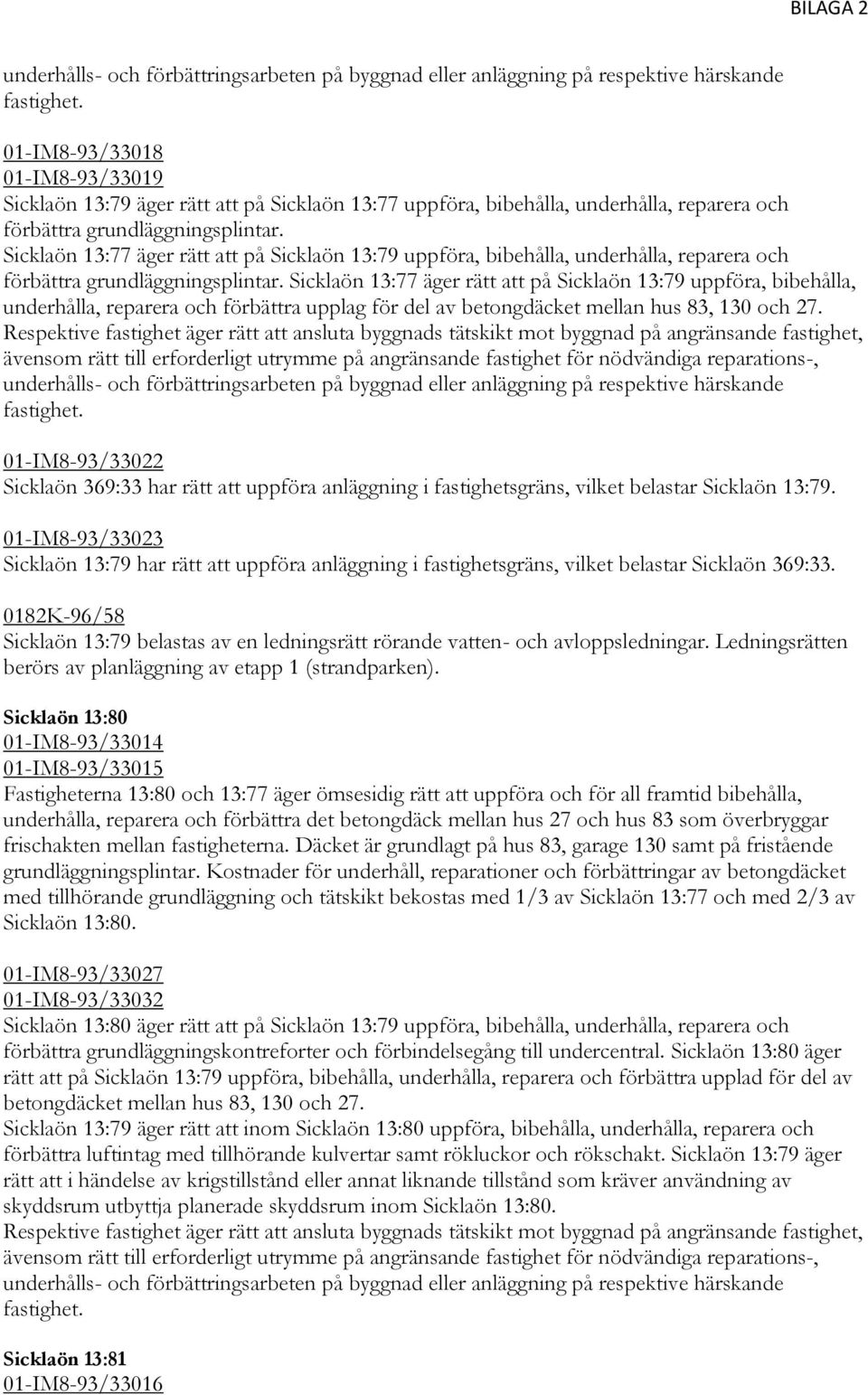 BILAGA 2

underhålls- och förbättringsarbeten på byggnad eller anläggning på respektive härskande fastighet.

01-IM8-93/33018
01-IM8-93/33019
Sicklaön 13:79 äger rätt att på Sicklaön 13:77 uppföra, bibehålla, underhålla, reparera och förbättra grundläggningsplintar.
Sicklaön 13:77 äger rätt att på Sicklaön 13:79 uppföra, bibehålla, underhålla, reparera och förbättra grundläggningsplintar. Sicklaön 13:77 äger rätt att på Sicklaön 13:79 uppföra, bibehålla, underhålla, reparera och förbättra upplag för del av betongdäcket mellan hus 83, 130 och 27.
Respektive fastighet äger rätt att ansluta byggnads tätskikt mot byggnad på angränsande fastighet, ävensom rätt till erforderligt utrymme på angränsande fastighet för nödvändiga reparations-, underhålls- och förbättringsarbeten på byggnad eller anläggning på respektive härskande fastighet.

01-IM8-93/33022
Sicklaön 369:33 har rätt att uppföra anläggning i fastighetsgräns, vilket belastar Sicklaön 13:79.

01-IM8-93/33023
Sicklaön 13:79 har rätt att uppföra anläggning i fastighetsgräns, vilket belastar Sicklaön 369:33.

0182K-96/58
Sicklaön 13:79 belastas av en ledningsrätt rörande vatten- och avloppsledningar. Ledningsrätten berörs av planläggning av etapp 1 (strandparken).

Sicklaön 13:80
01-IM8-93/33014
01-IM8-93/33015
Fastigheterna 13:80 och 13:77 äger ömsesidig rätt att uppföra och för all framtid bibehålla, underhålla, reparera och förbättra det betongdäck mellan hus 27 och hus 83 som överbryggar frischakten mellan fastigheterna. Däcket är grundlagt på hus 83, garage 130 samt på fristående grundläggningsplintar. Kostnader för underhåll, reparationer och förbättringar av betongdäcket med tillhörande grundläggning och tätskikt bekostas med 1/3 av Sicklaön 13:77 och med 2/3 av Sicklaön 13:80.

01-IM8-93/33027
01-IM8-93/33032
Sicklaön 13:80 äger rätt att på Sicklaön 13:79 uppföra, bibehålla, underhålla, reparera och förbättra grundläggningskontreforter och förbindelsegång till undercentral. Sicklaön 13:80 äger rätt att på Sicklaön 13:79 uppföra, bibehålla, underhålla, reparera och förbättra upplad för del av betongdäcket mellan hus 83, 130 och 27.
Sicklaön 13:79 äger rätt att inom Sicklaön 13:80 uppföra, bibehålla, underhålla, reparera och förbättra luftintag med tillhörande kulvertar samt rökluckor och rökschakt. Sicklaön 13:79 äger rätt att i händelse av krigstillstånd eller annat liknande tillstånd som kräver användning av skyddsrum utbyttja planerade skyddsrum inom Sicklaön 13:80.
Respektive fastighet äger rätt att ansluta byggnads tätskikt mot byggnad på angränsande fastighet, ävensom rätt till erforderligt utrymme på angränsande fastighet för nödvändiga reparations-, underhålls- och förbättringsarbeten på byggnad eller anläggning på respektive härskande fastighet.

Sicklaön 13:81
01-IM8-93/33016